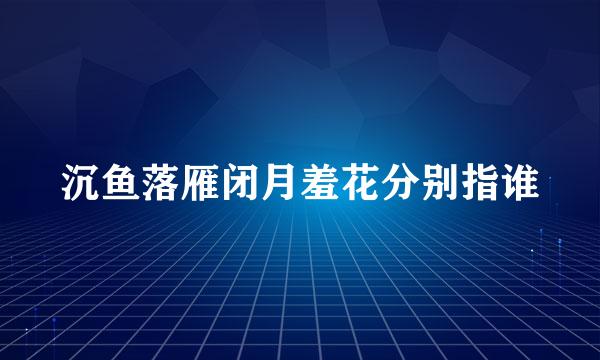 沉鱼落雁闭月羞花分别指谁